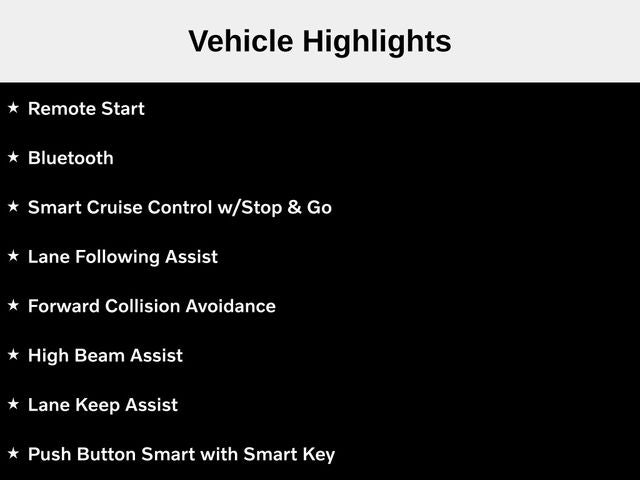 Vehicle Highlights

★ Remote Start

★ Bluetooth

★ Smart Cruise Control w/Stop & Go

★ Lane Following Assist

★ Forward Collision Avoidance

★ High Beam Assist

★ Lane Keep Assist

★ Push Button Smart with Smart Key